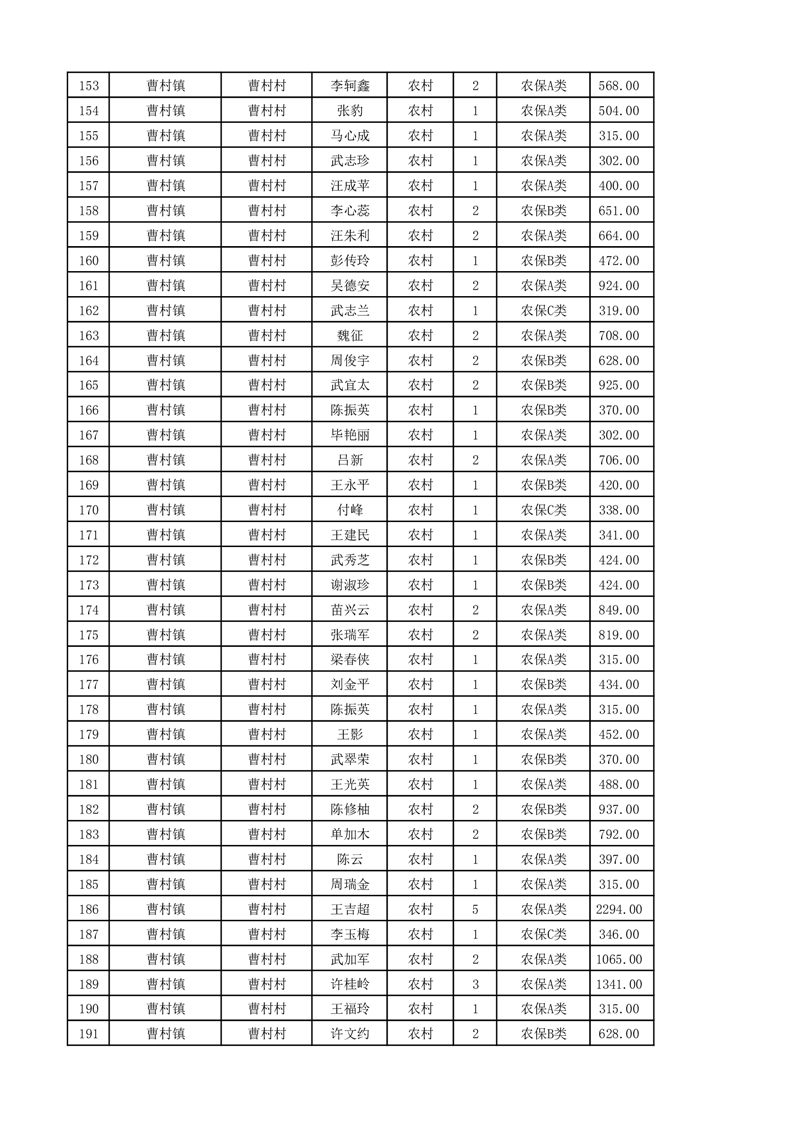 | 153 | 曹村镇 | 曹村村 | 李轲鑫 | 农村 | 2 | 农保A类 | 568.00 |
|---|---|---|---|---|---|---|---|
| 154 | 曹村镇 | 曹村村 | 张豹 | 农村 | 1 | 农保A类 | 504.00 |
| 155 | 曹村镇 | 曹村村 | 马心成 | 农村 | 1 | 农保A类 | 315.00 |
| 156 | 曹村镇 | 曹村村 | 武志珍 | 农村 | 1 | 农保A类 | 302.00 |
| 157 | 曹村镇 | 曹村村 | 汪成苹 | 农村 | 1 | 农保A类 | 400.00 |
| 158 | 曹村镇 | 曹村村 | 李心蕊 | 农村 | 2 | 农保B类 | 651.00 |
| 159 | 曹村镇 | 曹村村 | 汪朱利 | 农村 | 2 | 农保A类 | 664.00 |
| 160 | 曹村镇 | 曹村村 | 彭传玲 | 农村 | 1 | 农保B类 | 472.00 |
| 161 | 曹村镇 | 曹村村 | 吴德安 | 农村 | 2 | 农保A类 | 924.00 |
| 162 | 曹村镇 | 曹村村 | 武志兰 | 农村 | 1 | 农保C类 | 319.00 |
| 163 | 曹村镇 | 曹村村 | 魏征 | 农村 | 2 | 农保A类 | 708.00 |
| 164 | 曹村镇 | 曹村村 | 周俊宇 | 农村 | 2 | 农保B类 | 628.00 |
| 165 | 曹村镇 | 曹村村 | 武宜太 | 农村 | 2 | 农保B类 | 925.00 |
| 166 | 曹村镇 | 曹村村 | 陈振英 | 农村 | 1 | 农保B类 | 370.00 |
| 167 | 曹村镇 | 曹村村 | 毕艳丽 | 农村 | 1 | 农保A类 | 302.00 |
| 168 | 曹村镇 | 曹村村 | 吕新 | 农村 | 2 | 农保A类 | 706.00 |
| 169 | 曹村镇 | 曹村村 | 王永平 | 农村 | 1 | 农保B类 | 420.00 |
| 170 | 曹村镇 | 曹村村 | 付峰 | 农村 | 1 | 农保C类 | 338.00 |
| 171 | 曹村镇 | 曹村村 | 王建民 | 农村 | 1 | 农保A类 | 341.00 |
| 172 | 曹村镇 | 曹村村 | 武秀芝 | 农村 | 1 | 农保B类 | 424.00 |
| 173 | 曹村镇 | 曹村村 | 谢淑珍 | 农村 | 1 | 农保B类 | 424.00 |
| 174 | 曹村镇 | 曹村村 | 苗兴云 | 农村 | 2 | 农保A类 | 849.00 |
| 175 | 曹村镇 | 曹村村 | 张瑞军 | 农村 | 2 | 农保A类 | 819.00 |
| 176 | 曹村镇 | 曹村村 | 梁春侠 | 农村 | 1 | 农保A类 | 315.00 |
| 177 | 曹村镇 | 曹村村 | 刘金平 | 农村 | 1 | 农保B类 | 434.00 |
| 178 | 曹村镇 | 曹村村 | 陈振英 | 农村 | 1 | 农保A类 | 315.00 |
| 179 | 曹村镇 | 曹村村 | 王影 | 农村 | 1 | 农保A类 | 452.00 |
| 180 | 曹村镇 | 曹村村 | 武翠荣 | 农村 | 1 | 农保B类 | 370.00 |
| 181 | 曹村镇 | 曹村村 | 王光英 | 农村 | 1 | 农保A类 | 488.00 |
| 182 | 曹村镇 | 曹村村 | 陈修柚 | 农村 | 2 | 农保B类 | 937.00 |
| 183 | 曹村镇 | 曹村村 | 单加木 | 农村 | 2 | 农保B类 | 792.00 |
| 184 | 曹村镇 | 曹村村 | 陈云 | 农村 | 1 | 农保A类 | 397.00 |
| 185 | 曹村镇 | 曹村村 | 周瑞金 | 农村 | 1 | 农保A类 | 315.00 |
| 186 | 曹村镇 | 曹村村 | 王吉超 | 农村 | 5 | 农保A类 | 2294.00 |
| 187 | 曹村镇 | 曹村村 | 李玉梅 | 农村 | 1 | 农保C类 | 346.00 |
| 188 | 曹村镇 | 曹村村 | 武加军 | 农村 | 2 | 农保A类 | 1065.00 |
| 189 | 曹村镇 | 曹村村 | 许桂岭 | 农村 | 3 | 农保A类 | 1341.00 |
| 190 | 曹村镇 | 曹村村 | 王福玲 | 农村 | 1 | 农保A类 | 315.00 |
| 191 | 曹村镇 | 曹村村 | 许文约 | 农村 | 2 | 农保B类 | 628.00 |